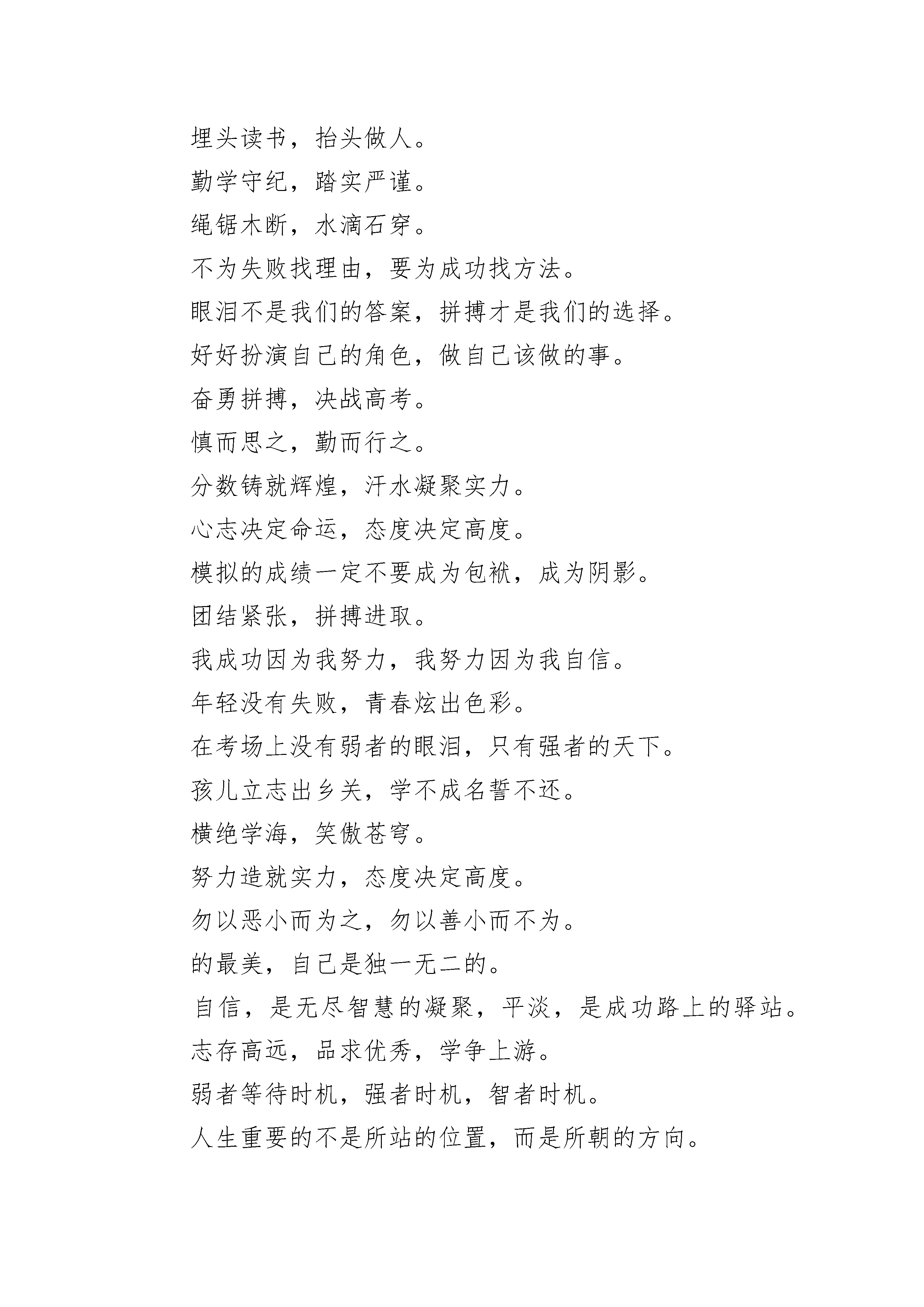 埋头读书，抬头做人。

勤学守纪，踏实严谨。

绳锯木断，水滴石穿。

不为失败找理由，要为成功找方法。

眼泪不是我们的答案，拼搏才是我们的选择。

好好扮演自己的角色，做自己该做的事。

奋勇拼搏，决战高考。

慎而思之，勤而行之。

分数铸就辉煌，汗水凝聚实力。

心志决定命运，态度决定高度。

模拟的成绩一定不要成为包袱，成为阴影。

团结紧张，拼搏进取。

我成功因为我努力，我努力因为我自信。

年轻没有失败，青春炫出色彩。

在考场上没有弱者的眼泪，只有强者的天下。

孩儿立志出乡关，学不成名誓不还。

横绝学海，笑傲苍穹。

努力造就实力，态度决定高度。

勿以恶小而为之，勿以善小而不为。

的最美，自己是独一无二的。

自信，是无尽智慧的凝聚，平淡，是成功路上的驿站。

志存高远，品求优秀，学争上游。

弱者等待时机，强者时机，智者时机。

人生重要的不是所站的位置，而是所朝的方向。